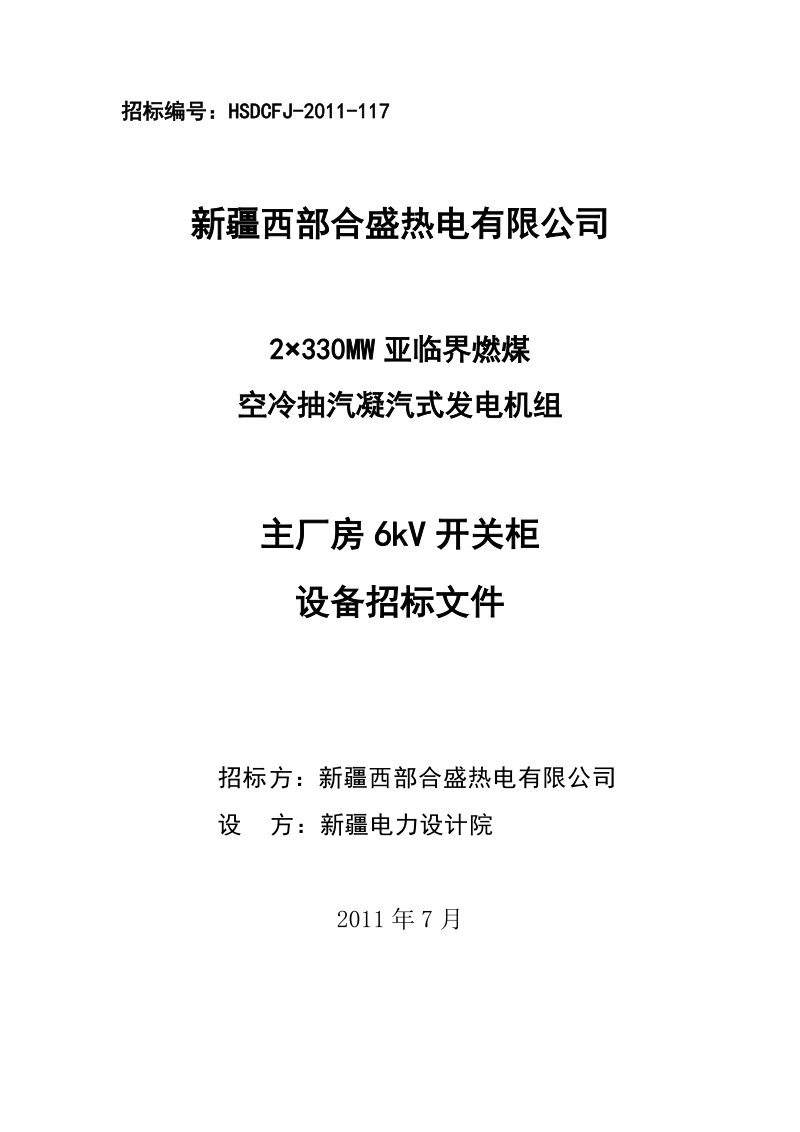 招标编号：HSDCFJ-2011-117

新疆西部合盛热电有限公司

2×330MW 亚临界燃煤

空冷抽汽凝汽式发电机组

主厂房 6kV 开关柜

设备招标文件

招标方：新疆西部合盛热电有限公司

设　方：新疆电力设计院

2011 年 7 月